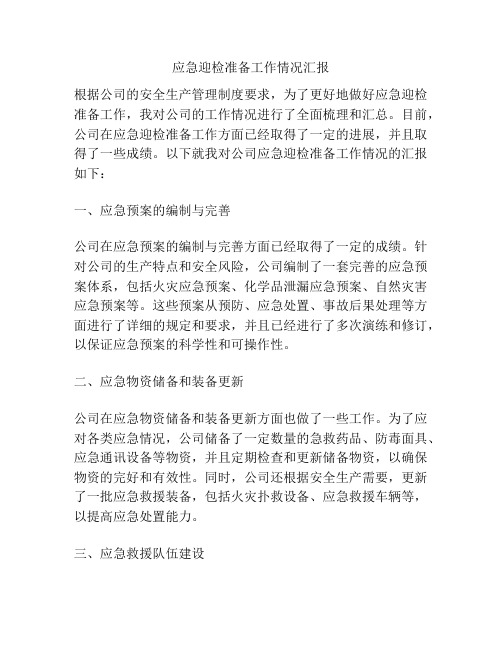 应急迎检准备工作情况汇报

根据公司的安全生产管理制度要求，为了更好地做好应急迎检准备工作，我对公司的工作情况进行了全面梳理和汇总。目前，公司在应急迎检准备工作方面已经取得了一定的进展，并且取得了一些成绩。以下就我对公司应急迎检准备工作情况的汇报如下：

一、应急预案的编制与完善

公司在应急预案的编制与完善方面已经取得了一定的成绩。针对公司的生产特点和安全风险，公司编制了一套完善的应急预案体系，包括火灾应急预案、化学品泄漏应急预案、自然灾害应急预案等。这些预案从预防、应急处置、事故后果处理等方面进行了详细的规定和要求，并且已经进行了多次演练和修订，以保证应急预案的科学性和可操作性。

二、应急物资储备和装备更新

公司在应急物资储备和装备更新方面也做了一些工作。为了应对各类应急情况，公司储备了一定数量的急救药品、防毒面具、应急通讯设备等物资，并且定期检查和更新储备物资，以确保物资的完好和有效性。同时，公司还根据安全生产需要，更新了一批应急救援装备，包括火灾扑救设备、应急救援车辆等，以提高应急处置能力。

三、应急救援队伍建设